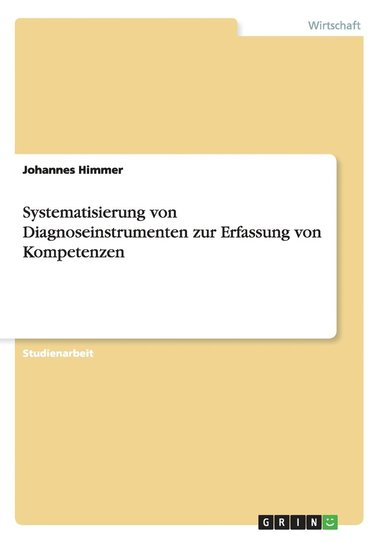 Wirtschaft

Johannes Himmer

Systematisierung von Diagnoseinstrumenten zur Erfassung von Kompetenzen

Studienarbeit

GRIN